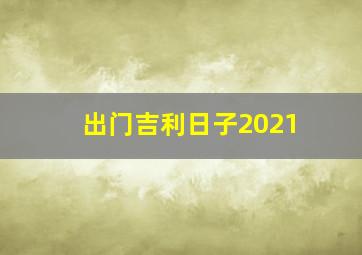 出门吉利日子2021